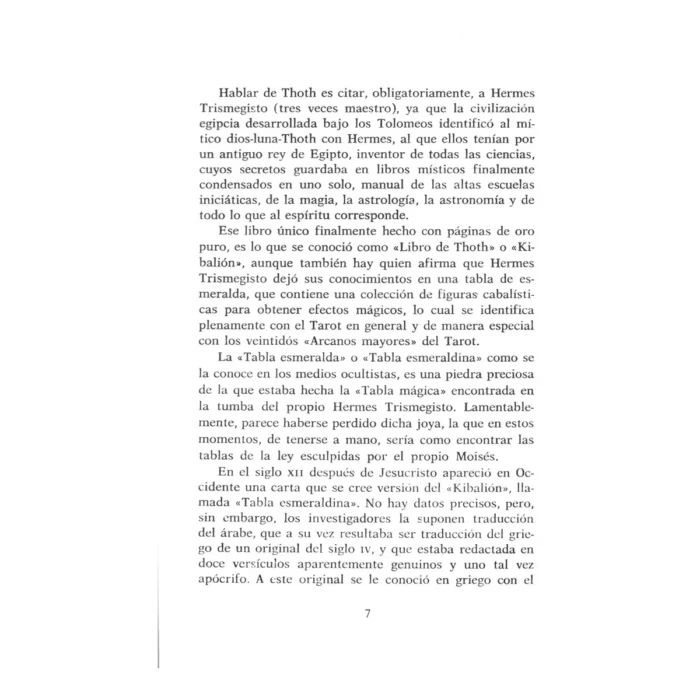 Hablar de Thoth es citar, obligatoriamente, a Hermes Trismegisto (tres veces maestro), ya que la civilización egipcia desarrollada bajo los Tolomeos identificó al mítico dios-luna-Thoth con Hermes, al que ellos tenían por un antiguo rey de Egipto, inventor de todas las ciencias, cuyos secretos guardaba en libros místicos finalmente condensados en uno solo, manual de las altas escuelas iniciáticas, de la magia, la astrología, la astronomía y de todo lo que al espíritu corresponde.

Ese libro único finalmente hecho con páginas de oro puro, es lo que se conoció como «Libro de Thoth» o «Kibalión», aunque también hay quien afirma que Hermes Trismegisto dejó sus conocimientos en una tabla de esmeralda, que contiene una colección de figuras cabalísticas para obtener efectos mágicos, lo cual se identifica plenamente con el Tarot en general y de manera especial con los veintidós «Arcanos mayores» del Tarot.

La «Tabla esmeralda» o «Tabla esmeraldina» como se la conoce en los medios ocultistas, es una piedra preciosa de la que estaba hecha la «Tabla mágica» encontrada en la tumba del propio Hermes Trismegisto. Lamentablemente, parece haberse perdido dicha joya, la que en estos momentos, de tenerse a mano, sería como encontrar las tablas de la ley esculpidas por el propio Moisés.

En el siglo XII después de Jesucristo apareció en Occidente una carta que se cree versión del «Kibalión», llamada «Tabla esmeraldina». No hay datos precisos, pero, sin embargo, los investigadores la suponen traducción del árabe, que a su vez resultaba ser traducción del griego de un original del siglo IV, y que estaba redactada en doce versículos aparentemente genuinos y uno tal vez apócrifo. A este original se le conoció en griego con el

7